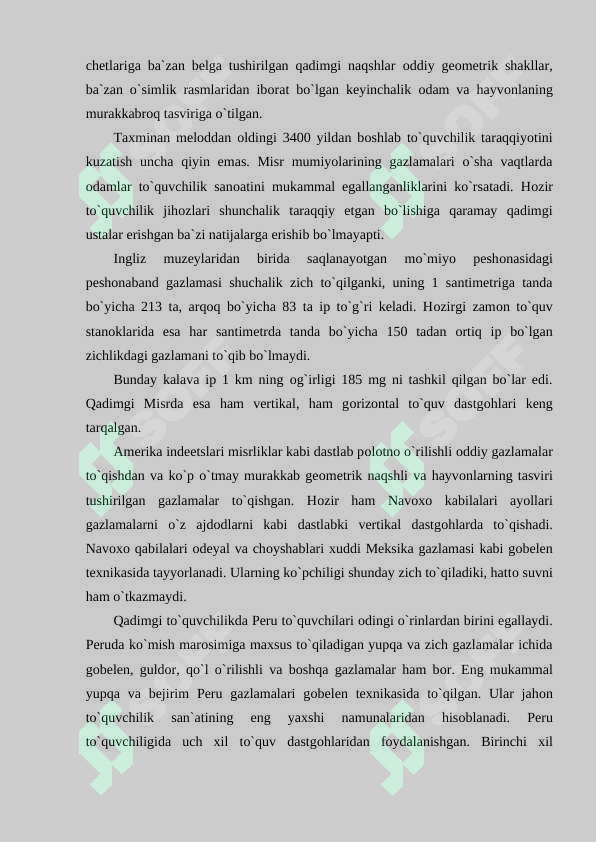 chetlariga ba`zan belga tushirilgan qadimgi naqshlar oddiy geometrik shakllar, ba`zan o`simlik rasmlaridan iborat bo`lgan keyinchalik odam va hayvonlaning murakkabroq tasviriga o`tilgan.

Taxminan meloddan oldingi 3400 yildan boshlab to`quvchilik taraqqiyotini kuzatish uncha qiyin emas. Misr mumiyolarining gazlamalari o`sha vaqtlarda odamlar to`quvchilik sanoatini mukammal egallanganliklarini ko`rsatadi. Hozir to`quvchilik jihozlari shunchalik taraqqiy etgan bo`lishiga qaramay qadimgi ustalar erishgan ba`zi natijalarga erishib bo`lmayapti.

Ingliz muzeylaridan birida saqlanayotgan mo`miyo peshonasidagi peshonaband gazlamasi shuchalik zich to`qilganki, uning 1 santimetriga tanda bo`yicha 213 ta, arqoq bo`yicha 83 ta ip to`g`ri keladi. Hozirgi zamon to`quv stanoklarida esa har santimetrda tanda bo`yicha 150 tadan ortiq ip bo`lgan zichlikdagi gazlamani to`qib bo`lmaydi.

Bunday kalava ip 1 km ning og`irligi 185 mg ni tashkil qilgan bo`lar edi. Qadimgi Misrda esa ham vertikal, ham gorizontal to`quv dastgohlari keng tarqalgan.

Amerika indeetslari misrliklar kabi dastlab polotno o`rilishli oddiy gazlamalar to`qishdan va ko`p o`tmay murakkab geometrik naqshli va hayvonlarning tasviri tushirilgan gazlamalar to`qishgan. Hozir ham Navoxo kabilalari ayollari gazlamalarni o`z ajdodlarni kabi dastlabki vertikal dastgohlarda to`qishadi. Navoxo qabilalari odeyal va choyshablari xuddi Meksika gazlamasi kabi gobelen texnikasida tayyorlanadi. Ularning ko`pchiligi shunday zich to`qiladiki, hatto suvni ham o`tkazmaydi.

Qadimgi to`quvchilikda Peru to`quvchilari odingi o`rinlardan birini egallaydi. Peruda ko`mish marosimiga maxsus to`qiladigan yupqa va zich gazlamalar ichida gobelen, guldor, qo`l o`rilishli va boshqa gazlamalar ham bor. Eng mukammal yupqa va bejirim Peru gazlamalari gobelen texnikasida to`qilgan. Ular jahon to`quvchilik san`atining eng yaxshi namunalaridan hisoblanadi. Peru to`quvchiligida uch xil to`quv dastgohlaridan foydalanishgan. Birinchi xil